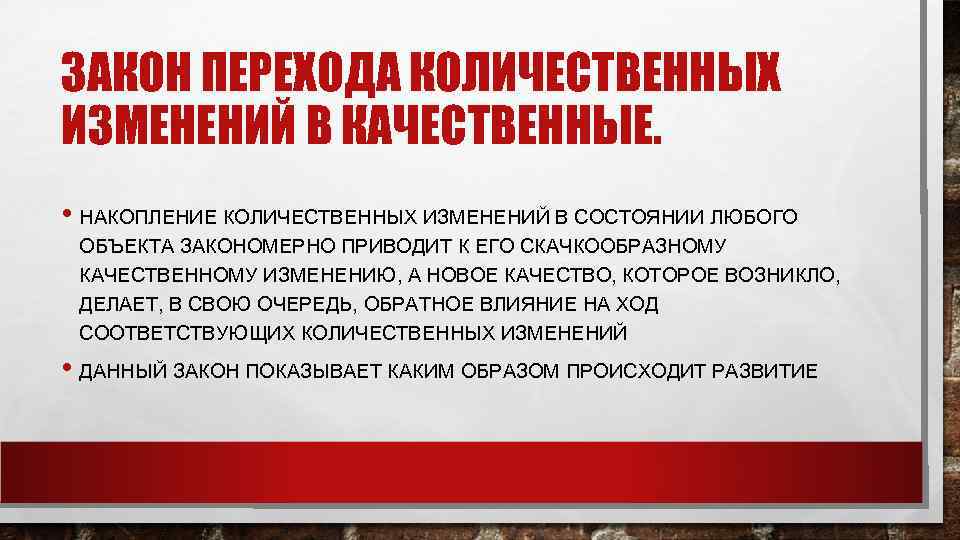 ЗАКОН ПЕРЕХОДА КОЛИЧЕСТВЕННЫХ ИЗМЕНЕНИЙ В КАЧЕСТВЕННЫЕ.

• НАКОПЛЕНИЕ КОЛИЧЕСТВЕННЫХ ИЗМЕНЕНИЙ В СОСТОЯНИИ ЛЮБОГО ОБЪЕКТА ЗАКОНОМЕРНО ПРИВОДИТ К ЕГО СКАЧКООБРАЗНОМУ КАЧЕСТВЕННОМУ ИЗМЕНЕНИЮ, А НОВОЕ КАЧЕСТВО, КОТОРОЕ ВОЗНИКЛО, ДЕЛАЕТ, В СВОЮ ОЧЕРЕДЬ, ОБРАТНОЕ ВЛИЯНИЕ НА ХОД СООТВЕТСТВУЮЩИХ КОЛИЧЕСТВЕННЫХ ИЗМЕНЕНИЙ

• ДАННЫЙ ЗАКОН ПОКАЗЫВАЕТ КАКИМ ОБРАЗОМ ПРОИСХОДИТ РАЗВИТИЕ